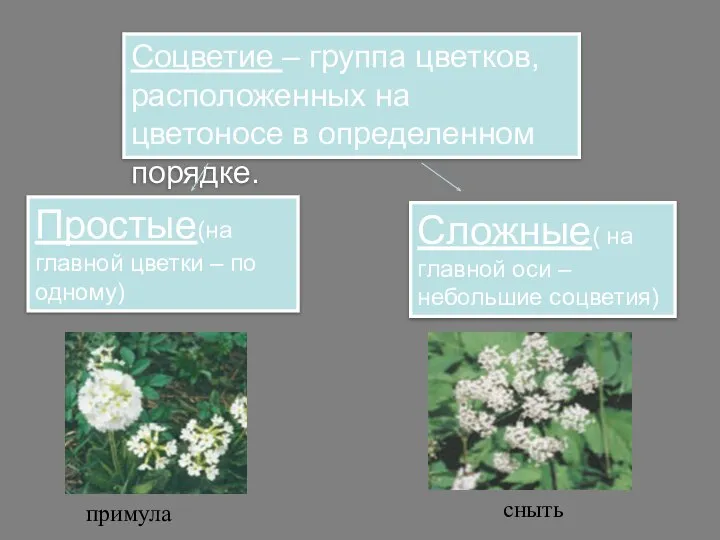 Соцветие – группа цветков, расположенных на цветоносе в определенном порядке.

Простые(на главной цветки – по одному)

Сложные( на главной оси – небольшие соцветия)

примула

сныть